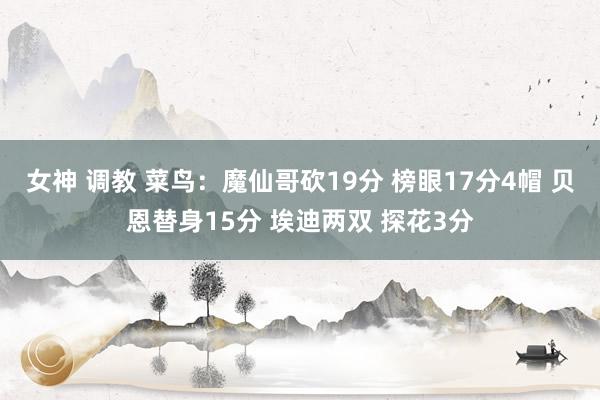 女神 调教 菜鸟：魔仙哥砍19分 榜眼17分4帽 贝恩替身15分 埃迪两双 探花3分